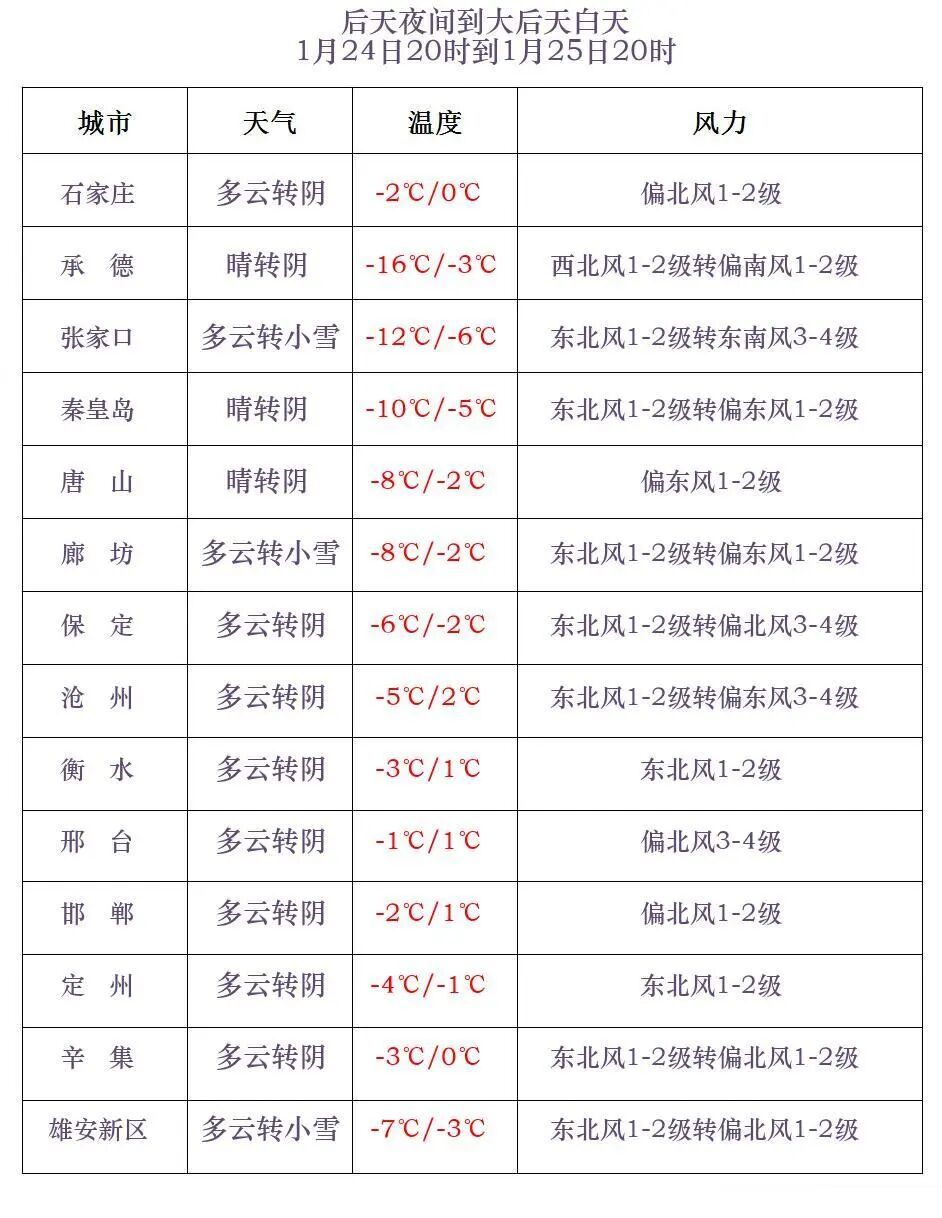 后天夜间到大后天白天
1月24日20时到1月25日20时

| 城市 | 天气 | 温度 | 风力 |
|---|---|---|---|
| 石家庄 | 多云转阴 | -2℃/0℃ | 偏北风1-2级 |
| 承　德 | 晴转阴 | -16℃/-3℃ | 西北风1-2级转偏南风1-2级 |
| 张家口 | 多云转小雪 | -12℃/-6℃ | 东北风1-2级转东南风3-4级 |
| 秦皇岛 | 晴转阴 | -10℃/-5℃ | 东北风1-2级转偏东风1-2级 |
| 唐　山 | 晴转阴 | -8℃/-2℃ | 偏东风1-2级 |
| 廊　坊 | 多云转小雪 | -8℃/-2℃ | 东北风1-2级转偏东风1-2级 |
| 保　定 | 多云转阴 | -6℃/-2℃ | 东北风1-2级转偏北风3-4级 |
| 沧　州 | 多云转阴 | -5℃/2℃ | 东北风1-2级转偏东风3-4级 |
| 衡　水 | 多云转阴 | -3℃/1℃ | 东北风1-2级 |
| 邢　台 | 多云转阴 | -1℃/1℃ | 偏北风3-4级 |
| 邯　郸 | 多云转阴 | -2℃/1℃ | 偏北风1-2级 |
| 定　州 | 多云转阴 | -4℃/-1℃ | 东北风1-2级 |
| 辛　集 | 多云转阴 | -3℃/0℃ | 东北风1-2级转偏北风1-2级 |
| 雄安新区 | 多云转小雪 | -7℃/-3℃ | 东北风1-2级转偏北风1-2级 |